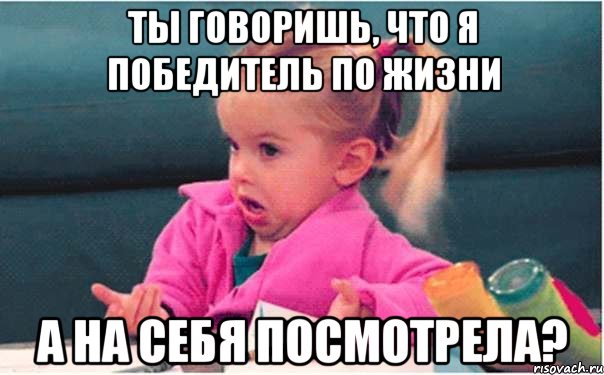 ТЫ ГОВОРИШЬ, ЧТО Я ПОБЕДИТЕЛЬ ПО ЖИЗНИ

А НА СЕБЯ ПОСМОТРЕЛА?

risovach.ru